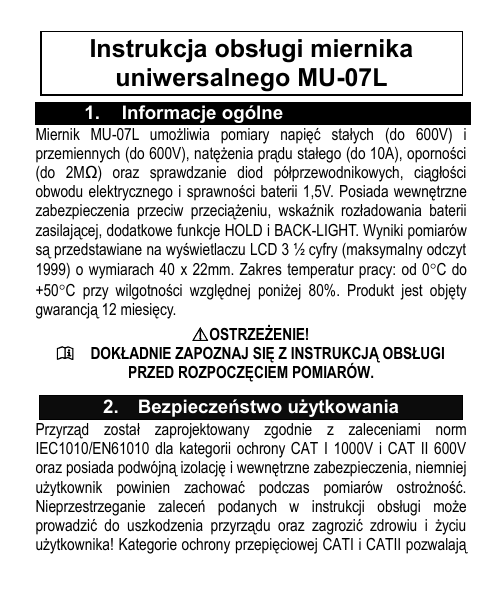 Instrukcja obsługi miernika uniwersalnego MU-07L

1. Informacje ogólne

Miernik MU-07L umożliwia pomiary napięć stałych (do 600V) i przemiennych (do 600V), natężenia prądu stałego (do 10A), oporności (do 2MΩ) oraz sprawdzanie diod półprzewodnikowych, ciągłości obwodu elektrycznego i sprawności baterii 1,5V. Posiada wewnętrzne zabezpieczenia przeciw przeciążeniu, wskaźnik rozładowania baterii zasilającej, dodatkowe funkcje HOLD i BACK-LIGHT. Wyniki pomiarów są przedstawiane na wyświetlaczu LCD 3 ½ cyfry (maksymalny odczyt 1999) o wymiarach 40 x 22mm. Zakres temperatur pracy: od 0°C do +50°C przy wilgotności względnej poniżej 80%. Produkt jest objęty gwarancją 12 miesięcy.

⚠OSTRZEŻENIE!
DOKŁADNIE ZAPOZNAJ SIĘ Z INSTRUKCJĄ OBSŁUGI PRZED ROZPOCZĘCIEM POMIARÓW.

2. Bezpieczeństwo użytkowania

Przyrząd został zaprojektowany zgodnie z zaleceniami norm IEC1010/EN61010 dla kategorii ochrony CAT I 1000V i CAT II 600V oraz posiada podwójną izolację i wewnętrzne zabezpieczenia, niemniej użytkownik powinien zachować podczas pomiarów ostrożność. Nieprzestrzeganie zaleceń podanych w instrukcji obsługi może prowadzić do uszkodzenia przyrządu oraz zagrozić zdrowiu i życiu użytkownika! Kategorie ochrony przepięciowej CATI i CATII pozwalają